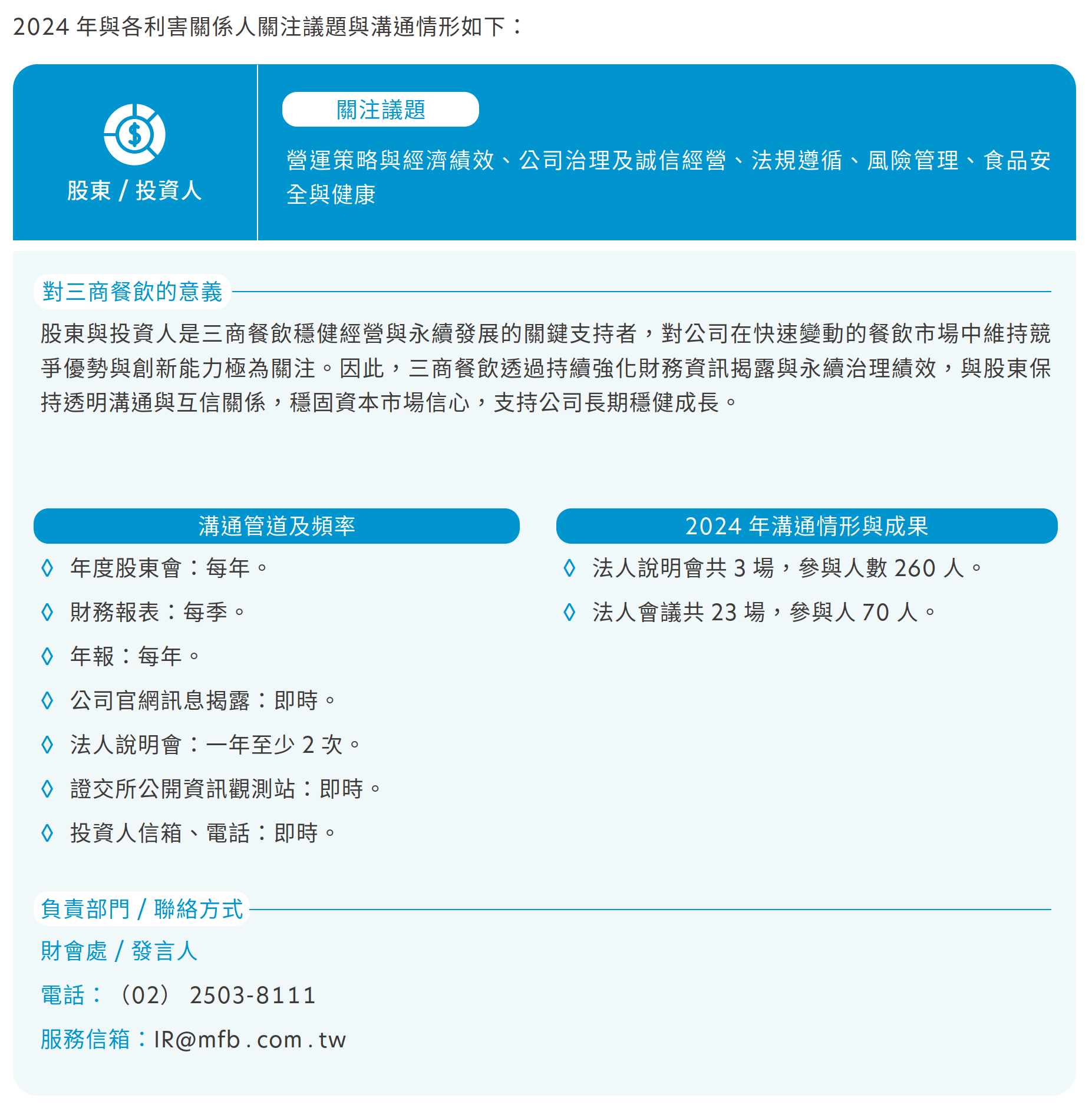 2024 年與各利害關係人關注議題與溝通情形如下：

股東 / 投資人

關注議題

營運策略與經濟績效、公司治理及誠信經營、法規遵循、風險管理、食品安全與健康

對三商餐飲的意義

股東與投資人是三商餐飲穩健經營與永續發展的關鍵支持者，對公司在快速變動的餐飲市場中維持競爭優勢與創新能力極為關注。因此，三商餐飲透過持續強化財務資訊揭露與永續治理績效，與股東保持透明溝通與互信關係，穩固資本市場信心，支持公司長期穩健成長。

溝通管道及頻率

◊ 年度股東會：每年。
◊ 財務報表：每季。
◊ 年報：每年。
◊ 公司官網訊息揭露：即時。
◊ 法人說明會：一年至少 2 次。
◊ 證交所公開資訊觀測站：即時。
◊ 投資人信箱、電話：即時。

2024 年溝通情形與成果

◊ 法人說明會共 3 場，參與人數 260 人。
◊ 法人會議共 23 場，參與人 70 人。

負責部門 / 聯絡方式

財會處 / 發言人
電話：（02） 2503-8111
服務信箱：IR@mfb.com.tw